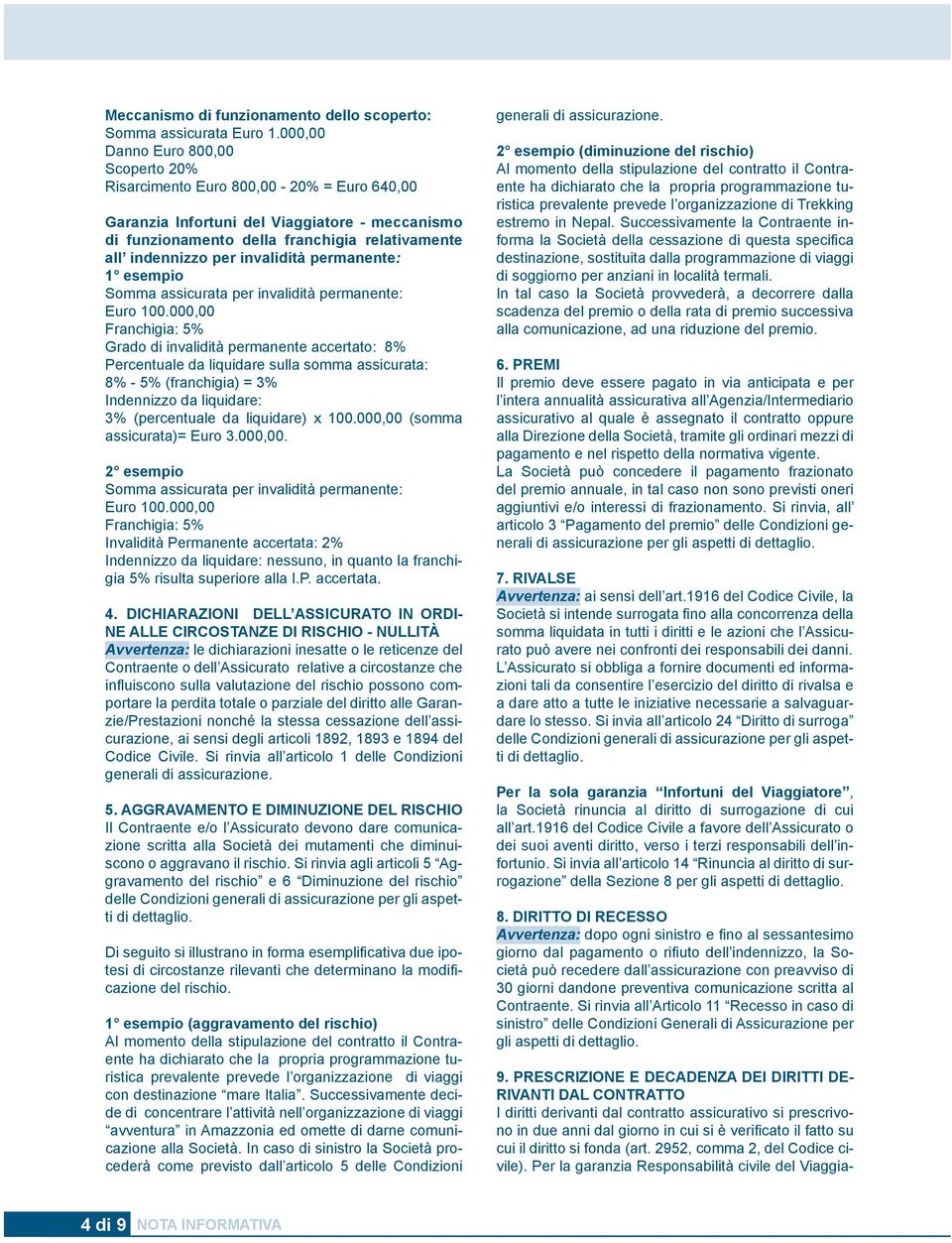 Meccanismo di funzionamento dello scoperto:
Somma assicurata Euro 1.000,00
Danno Euro 800,00
Scoperto 20%
Risarcimento Euro 800,00 - 20% = Euro 640,00

Garanzia Infortuni del Viaggiatore - meccanismo di funzionamento della franchigia relativamente all' indennizzo per invalidità permanente:
1° esempio
Somma assicurata per invalidità permanente:
Euro 100.000,00
Franchigia: 5%
Grado di invalidità permanente accertato: 8%
Percentuale da liquidare sulla somma assicurata:
8% - 5% (franchigia) = 3%
Indennizzo da liquidare:
3% (percentuale da liquidare) x 100.000,00 (somma assicurata)= Euro 3.000,00.

2° esempio
Somma assicurata per invalidità permanente:
Euro 100.000,00
Franchigia: 5%
Invalidità Permanente accertata: 2%
Indennizzo da liquidare: nessuno, in quanto la franchigia 5% risulta superiore alla I.P. accertata.

4. DICHIARAZIONI DELL'ASSICURATO IN ORDINE ALLE CIRCOSTANZE DI RISCHIO - NULLITÀ
Avvertenza: le dichiarazioni inesatte o le reticenze del Contraente o dell'Assicurato relative a circostanze che influiscono sulla valutazione del rischio possono comportare la perdita totale o parziale del diritto alle Garanzie/Prestazioni nonché la stessa cessazione dell'assicurazione, ai sensi degli articoli 1892, 1893 e 1894 del Codice Civile. Si rinvia all'articolo 1 delle Condizioni generali di assicurazione.

5. AGGRAVAMENTO E DIMINUZIONE DEL RISCHIO
Il Contraente e/o l'Assicurato devono dare comunicazione scritta alla Società dei mutamenti che diminuiscono o aggravano il rischio. Si rinvia agli articoli 5 "Aggravamento del rischio" e 6 "Diminuzione del rischio" delle Condizioni generali di assicurazione per gli aspetti di dettaglio.

Di seguito si illustrano in forma esemplificativa due ipotesi di circostanze rilevanti che determinano la modificazione del rischio.

1° esempio (aggravamento del rischio)
Al momento della stipulazione del contratto il Contraente ha dichiarato che la propria programmazione turistica prevalente prevede l'organizzazione di viaggi con destinazione "mare Italia". Successivamente decide di concentrare l'attività nell'organizzazione di viaggi "avventura" in Amazzonia ed omette di darne comunicazione alla Società. In caso di sinistro la Società procederà come previsto dall'articolo 5 delle Condizioni generali di assicurazione.

2° esempio (diminuzione del rischio)
Al momento della stipulazione del contratto il Contraente ha dichiarato che la propria programmazione turistica prevalente prevede l'organizzazione di Trekking estremo in Nepal. Successivamente la Contraente informa la Società della cessazione di questa specifica destinazione, sostituita dalla programmazione di viaggi di soggiorno per anziani in località termali.
In tal caso la Società provvederà, a decorrere dalla scadenza del premio o della rata di premio successiva alla comunicazione, ad una riduzione del premio.

6. PREMI
Il premio deve essere pagato in via anticipata e per l'intera annualità assicurativa all'Agenzia/Intermediario assicurativo al quale è assegnato il contratto oppure alla Direzione della Società, tramite gli ordinari mezzi di pagamento e nel rispetto della normativa vigente.
La Società può concedere il pagamento frazionato del premio annuale, in tal caso non sono previsti oneri aggiuntivi e/o interessi di frazionamento. Si rinvia, all' articolo 3 "Pagamento del premio" delle Condizioni generali di assicurazione per gli aspetti di dettaglio.

7. RIVALSE
Avvertenza: ai sensi dell'art.1916 del Codice Civile, la Società si intende surrogata fino alla concorrenza della somma liquidata in tutti i diritti e le azioni che l'Assicurato può avere nei confronti dei responsabili dei danni. L'Assicurato si obbliga a fornire documenti ed informazioni tali da consentire l'esercizio del diritto di rivalsa e a dare atto a tutte le iniziative necessarie a salvaguardare lo stesso. Si invia all'articolo 24 "Diritto di surroga" delle Condizioni generali di assicurazione per gli aspetti di dettaglio.

Per la sola garanzia "Infortuni del Viaggiatore", la Società rinuncia al diritto di surrogazione di cui all'art.1916 del Codice Civile a favore dell'Assicurato o dei suoi aventi diritto, verso i terzi responsabili dell'infortunio. Si invia all'articolo 14 "Rinuncia al diritto di surrogazione" della Sezione 8 per gli aspetti di dettaglio.

8. DIRITTO DI RECESSO
Avvertenza: dopo ogni sinistro e fino al sessantesimo giorno dal pagamento o rifiuto dell'indennizzo, la Società può recedere dall'assicurazione con preavviso di 30 giorni dandone preventiva comunicazione scritta al Contraente. Si rinvia all'Articolo 11 "Recesso in caso di sinistro" delle Condizioni Generali di Assicurazione per gli aspetti di dettaglio.

9. PRESCRIZIONE E DECADENZA DEI DIRITTI DERIVANTI DAL CONTRATTO
I diritti derivanti dal contratto assicurativo si prescrivono in due anni dal giorno in cui si è verificato il fatto su cui il diritto si fonda (art. 2952, comma 2, del Codice civile). Per la garanzia Responsabilità civile del Viaggia-

4 di 9 NOTA INFORMATIVA